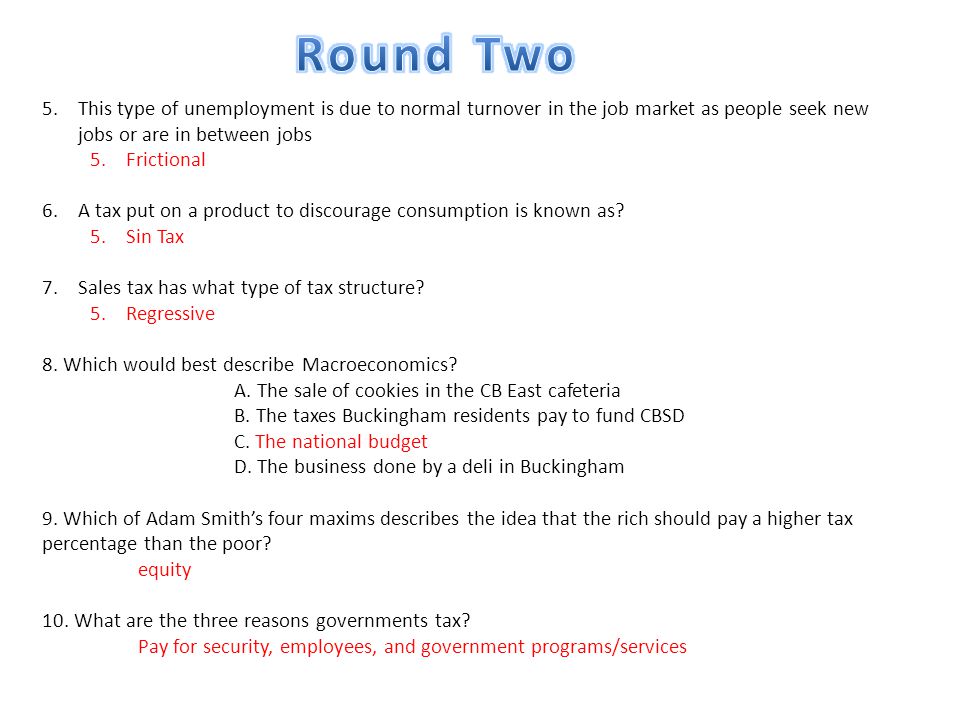 Round Two

5. This type of unemployment is due to normal turnover in the job market as people seek new jobs or are in between jobs

5. Frictional

6. A tax put on a product to discourage consumption is known as?

5. Sin Tax

7. Sales tax has what type of tax structure?

5. Regressive

8. Which would best describe Macroeconomics?

A. The sale of cookies in the CB East cafeteria
B. The taxes Buckingham residents pay to fund CBSD
C. The national budget
D. The business done by a deli in Buckingham

9. Which of Adam Smith's four maxims describes the idea that the rich should pay a higher tax percentage than the poor?

equity

10. What are the three reasons governments tax?

Pay for security, employees, and government programs/services